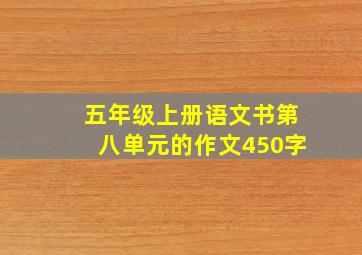 五年级上册语文书第八单元的作文450字